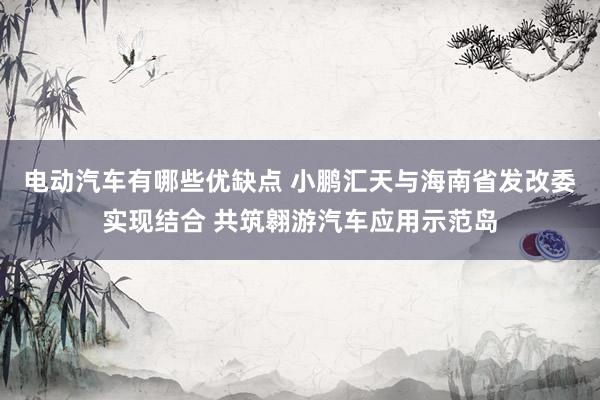 电动汽车有哪些优缺点 小鹏汇天与海南省发改委实现结合 共筑翱游汽车应用示范岛